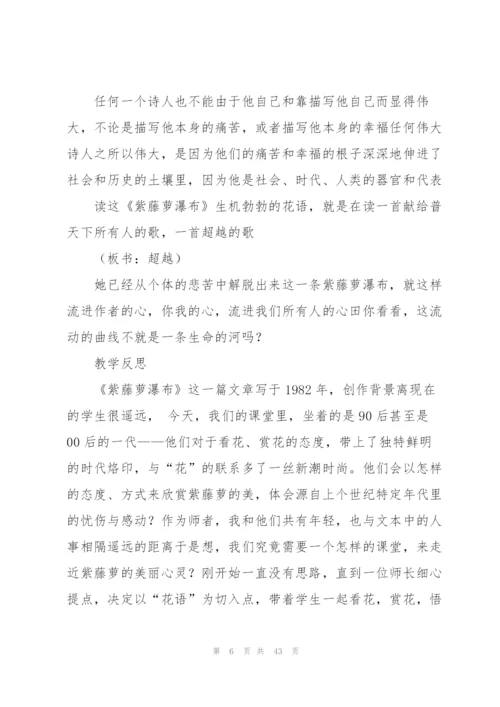 任何一个诗人也不能由于他自己和靠描写他自己而显得伟大，不论是描写他本身的痛苦，或者描写他本身的幸福任何伟大诗人之所以伟大，是因为他们的痛苦和幸福的根子深深地伸进了社会和历史的土壤里，因为他是社会、时代、人类的器官和代表

读这《紫藤萝瀑布》生机勃勃的花语，就是在读一首献给普天下所有人的歌，一首超越的歌

（板书：超越）

她已经从个体的悲苦中解脱出来这一条紫藤萝瀑布，就这样流进作者的心，你我的心，流进我们所有人的心田你看看，这流动的曲线不就是一条生命的河吗？

教学反思

《紫藤萝瀑布》这一篇文章写于 1982 年，创作背景离现在的学生很遥远， 今天，我们的课堂里，坐着的是 90 后甚至是 00 后的一代——他们对于看花、赏花的态度，带上了独特鲜明的时代烙印，与“花”的联系多了一丝新潮时尚。他们会以怎样的态度、方式来欣赏紫藤萝的美，体会源自上个世纪特定年代里的忧伤与感动？作为师者，我和他们共有年轻，也与文本中的人事相隔遥远的距离于是想，我们究竟需要一个怎样的课堂，来走近紫藤萝的美丽心灵？刚开始一直没有思路，直到一位师长细心提点，决定以“花语”为切入点，带着学生一起看花，赏花，悟

第 6 页 共 43 页